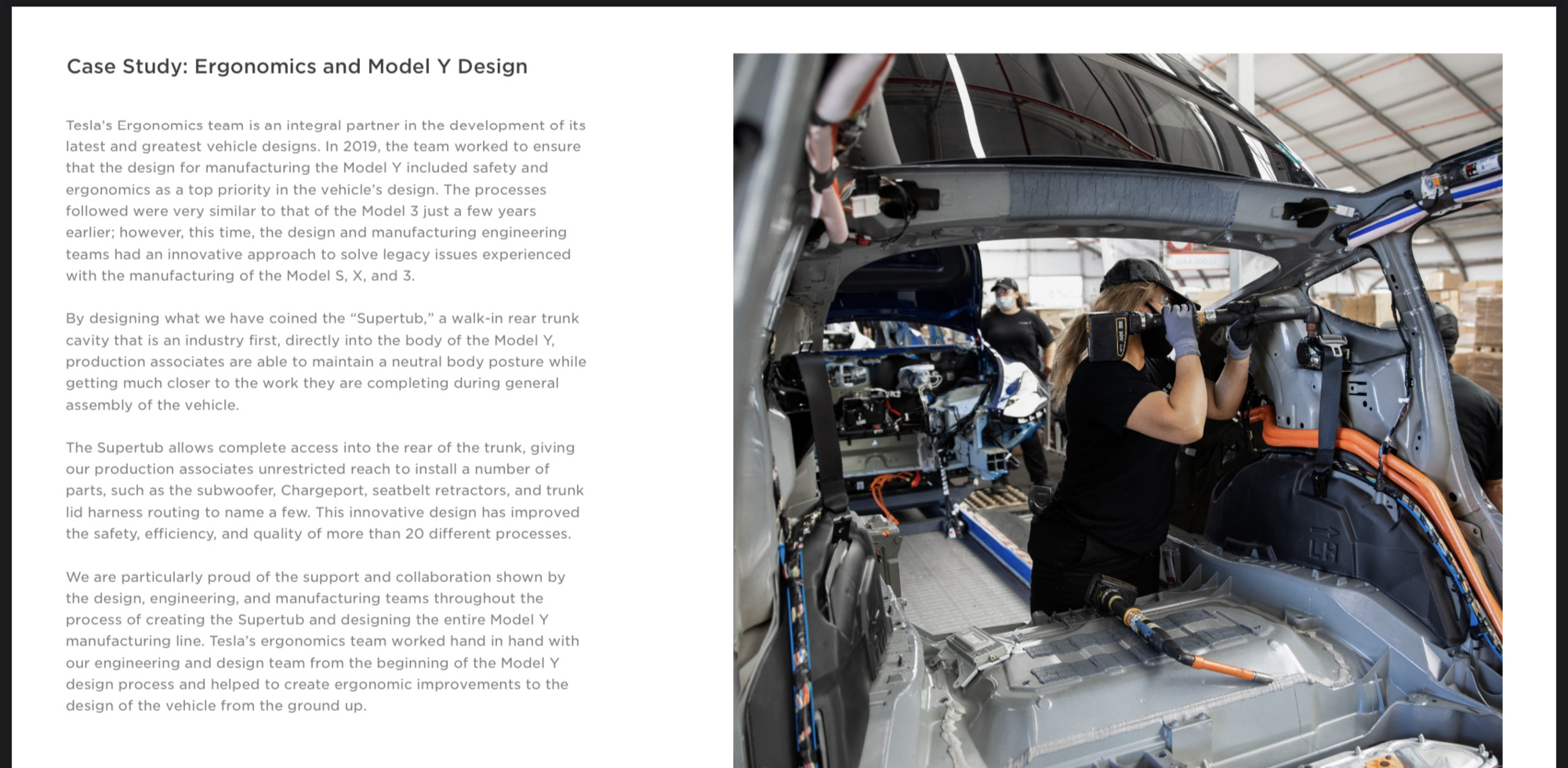 Case Study: Ergonomics and Model Y Design

Tesla's Ergonomics team is an integral partner in the development of its latest and greatest vehicle designs. In 2019, the team worked to ensure that the design for manufacturing the Model Y included safety and ergonomics as a top priority in the vehicle's design. The processes followed were very similar to that of the Model 3 just a few years earlier; however, this time, the design and manufacturing engineering teams had an innovative approach to solve legacy issues experienced with the manufacturing of the Model S, X, and 3.

By designing what we have coined the "Supertub," a walk-in rear trunk cavity that is an industry first, directly into the body of the Model Y, production associates are able to maintain a neutral body posture while getting much closer to the work they are completing during general assembly of the vehicle.

The Supertub allows complete access into the rear of the trunk, giving our production associates unrestricted reach to install a number of parts, such as the subwoofer, Chargeport, seatbelt retractors, and trunk lid harness routing to name a few. This innovative design has improved the safety, efficiency, and quality of more than 20 different processes.

We are particularly proud of the support and collaboration shown by the design, engineering, and manufacturing teams throughout the process of creating the Supertub and designing the entire Model Y manufacturing line. Tesla's ergonomics team worked hand in hand with our engineering and design team from the beginning of the Model Y design process and helped to create ergonomic improvements to the design of the vehicle from the ground up.

LH